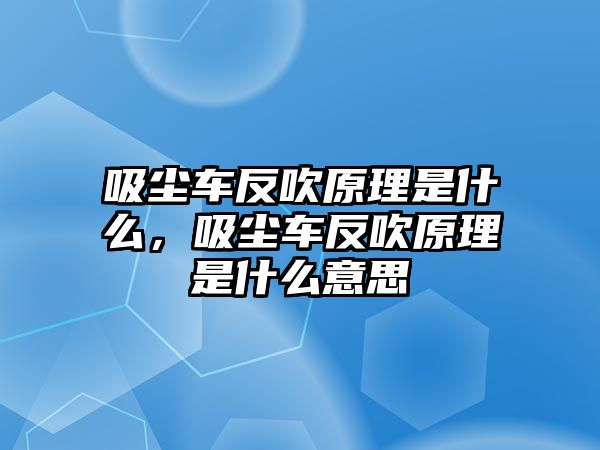 吸尘车反吹原理是什么，吸尘车反吹原理是什么意思